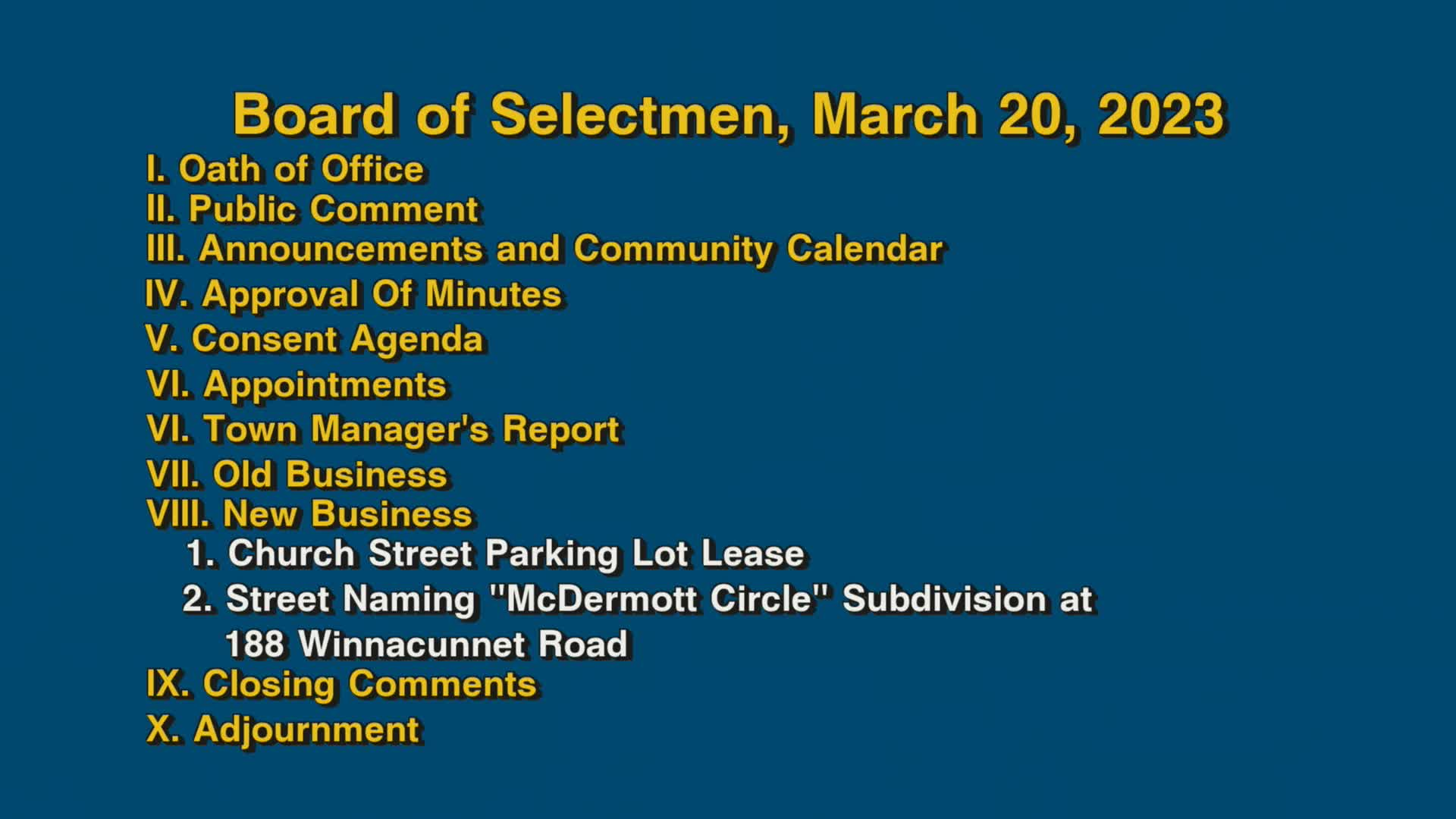 Board of Selectmen, March 20, 2023

I. Oath of Office
II. Public Comment
III. Announcements and Community Calendar
IV. Approval Of Minutes
V. Consent Agenda
VI. Appointments
VI. Town Manager's Report
VII. Old Business
VIII. New Business
1. Church Street Parking Lot Lease
2. Street Naming "McDermott Circle" Subdivision at 188 Winnacunnet Road
IX. Closing Comments
X. Adjournment